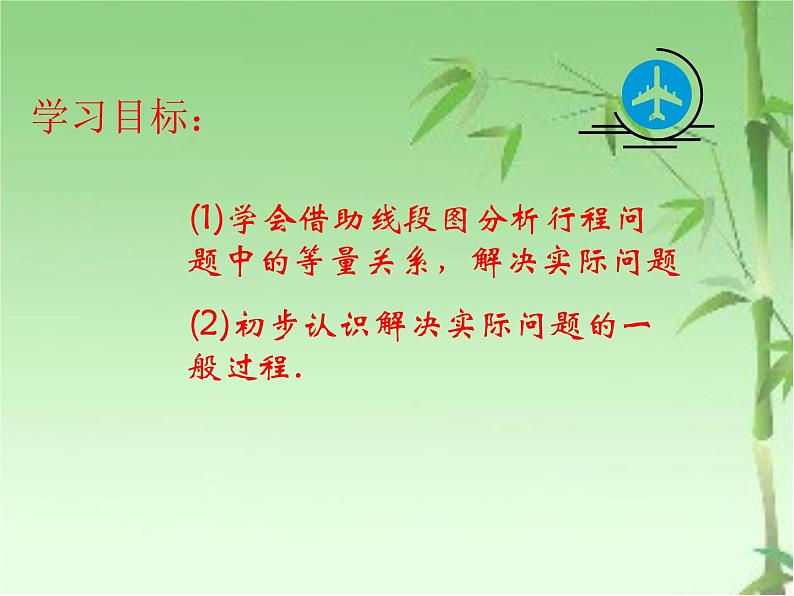 学习目标:

(1)学会借助线段图分析行程问题中的等量关系，解决实际问题

(2)初步认识解决实际问题的一般过程.